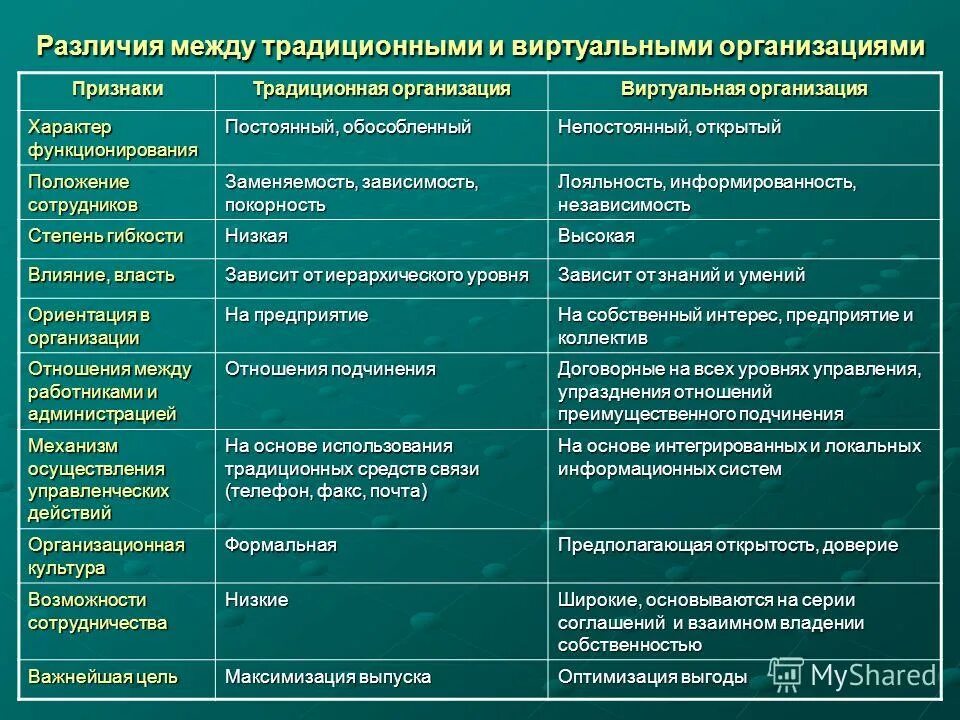 Различия между традиционными и виртуальными организациями

| Признаки | Традиционная организация | Виртуальная организация |
|---|---|---|
| Характер функционирования | Постоянный, обособленный | Непостоянный, открытый |
| Положение сотрудников | Заменяемость, зависимость, покорность | Лояльность, информированность, независимость |
| Степень гибкости | Низкая | Высокая |
| Влияние, власть | Зависит от иерархического уровня | Зависит от знаний и умений |
| Ориентация в организации | На предприятие | На собственный интерес, предприятие и коллектив |
| Отношения между работниками и администрацией | Отношения подчинения | Договорные на всех уровнях управления, упразднения отношений преимущественного подчинения |
| Механизм осуществления управленческих действий | На основе использования традиционных средств связи (телефон, факс, почта) | На основе интегрированных и локальных информационных систем |
| Организационная культура | Формальная | Предполагающая открытость, доверие |
| Возможности сотрудничества | Низкие | Широкие, основываются на серии соглашений и взаимном владении собственностью |
| Важнейшая цель | Максимизация выпуска | Оптимизация выгоды |

MyShared